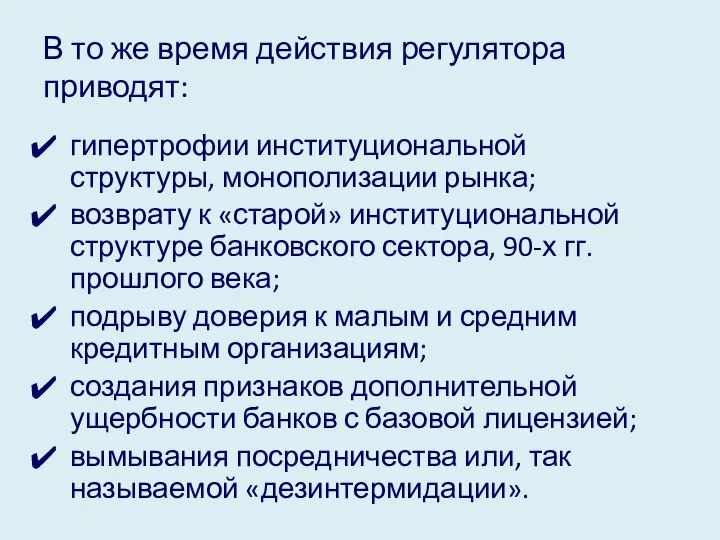 В то же время действия регулятора приводят:

✔ гипертрофии институциональной структуры, монополизации рынка;
✔ возврату к «старой» институциональной структуре банковского сектора, 90-х гг. прошлого века;
✔ подрыву доверия к малым и средним кредитным организациям;
✔ создания признаков дополнительной ущербности банков с базовой лицензией;
✔ вымывания посредничества или, так называемой «дезинтермидации».